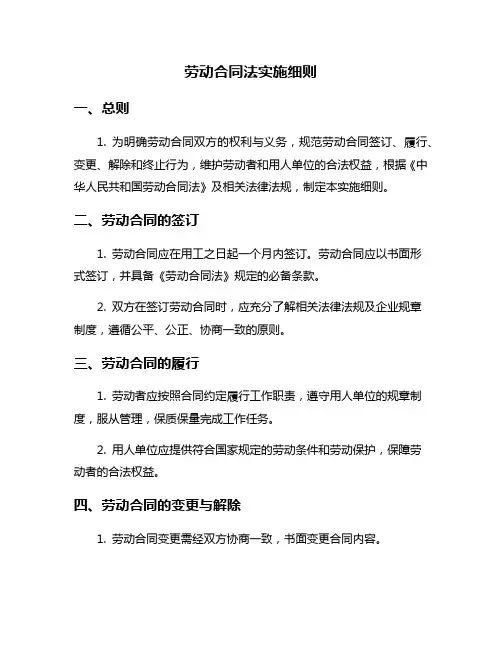 劳动合同法实施细则

一、总则

1. 为明确劳动合同双方的权利与义务，规范劳动合同签订、履行、变更、解除和终止行为，维护劳动者和用人单位的合法权益，根据《中华人民共和国劳动合同法》及相关法律法规，制定本实施细则。

二、劳动合同的签订

1. 劳动合同应在用工之日起一个月内签订。劳动合同应以书面形式签订，并具备《劳动合同法》规定的必备条款。

2. 双方在签订劳动合同时，应充分了解相关法律法规及企业规章制度，遵循公平、公正、协商一致的原则。

三、劳动合同的履行

1. 劳动者应按照合同约定履行工作职责，遵守用人单位的规章制度，服从管理，保质保量完成工作任务。

2. 用人单位应提供符合国家规定的劳动条件和劳动保护，保障劳动者的合法权益。

四、劳动合同的变更与解除

1. 劳动合同变更需经双方协商一致，书面变更合同内容。